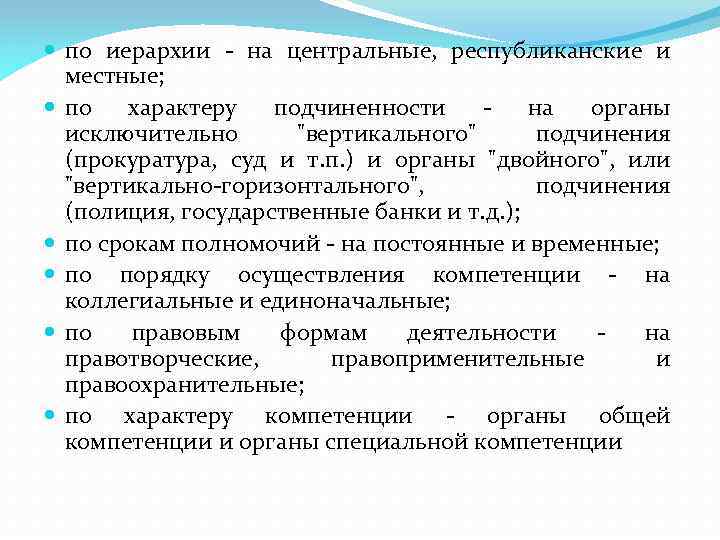 - по иерархии - на центральные, республиканские и местные;
- по характеру подчиненности - на органы исключительно "вертикального" подчинения (прокуратура, суд и т.п.) и органы "двойного", или "вертикально-горизонтального", подчинения (полиция, государственные банки и т.д.);
- по срокам полномочий - на постоянные и временные;
- по порядку осуществления компетенции - на коллегиальные и единоначальные;
- по правовым формам деятельности - на правотворческие, правоприменительные и правоохранительные;
- по характеру компетенции - органы общей компетенции и органы специальной компетенции